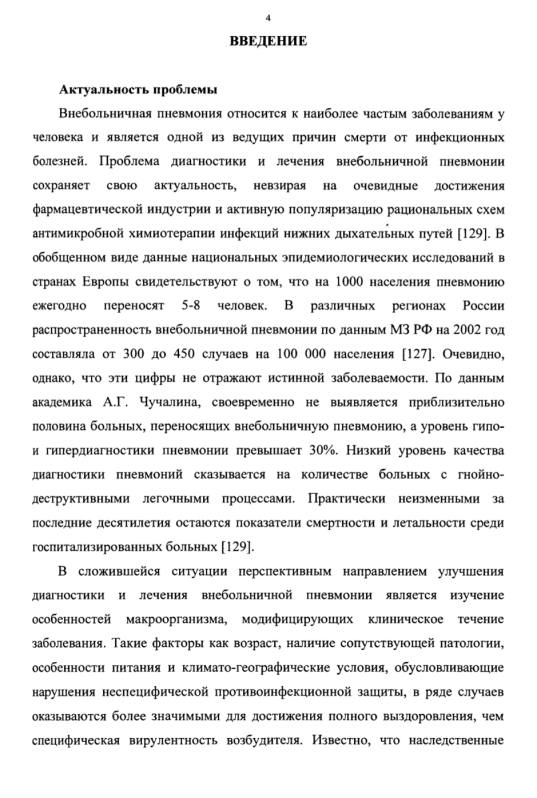 4

ВВЕДЕНИЕ

Актуальность проблемы

Внебольничная пневмония относится к наиболее частым заболеваниям у человека и является одной из ведущих причин смерти от инфекционных болезней. Проблема диагностики и лечения внебольничной пневмонии сохраняет свою актуальность, невзирая на очевидные достижения фармацевтической индустрии и активную популяризацию рациональных схем антимикробной химиотерапии инфекций нижних дыхательных путей [129]. В обобщенном виде данные национальных эпидемиологических исследований в странах Европы свидетельствуют о том, что на 1000 населения пневмонию ежегодно переносят 5-8 человек. В различных регионах России распространенность внебольничной пневмонии по данным МЗ РФ на 2002 год составляла от 300 до 450 случаев на 100 000 населения [127]. Очевидно, однако, что эти цифры не отражают истинной заболеваемости. По данным академика А.Г. Чучалина, своевременно не выявляется приблизительно половина больных, переносящих внебольничную пневмонию, а уровень гипо- и гипердиагностики пневмонии превышает 30%. Низкий уровень качества диагностики пневмоний сказывается на количестве больных с гнойно-деструктивными легочными процессами. Практически неизменными за последние десятилетия остаются показатели смертности и летальности среди госпитализированных больных [129].

В сложившейся ситуации перспективным направлением улучшения диагностики и лечения внебольничной пневмонии является изучение особенностей макроорганизма, модифицирующих клиническое течение заболевания. Такие факторы как возраст, наличие сопутствующей патологии, особенности питания и климато-географические условия, обусловливающие нарушения неспецифической противоинфекционной защиты, в ряде случаев оказываются более значимыми для достижения полного выздоровления, чем специфическая вирулентность возбудителя. Известно, что наследственные